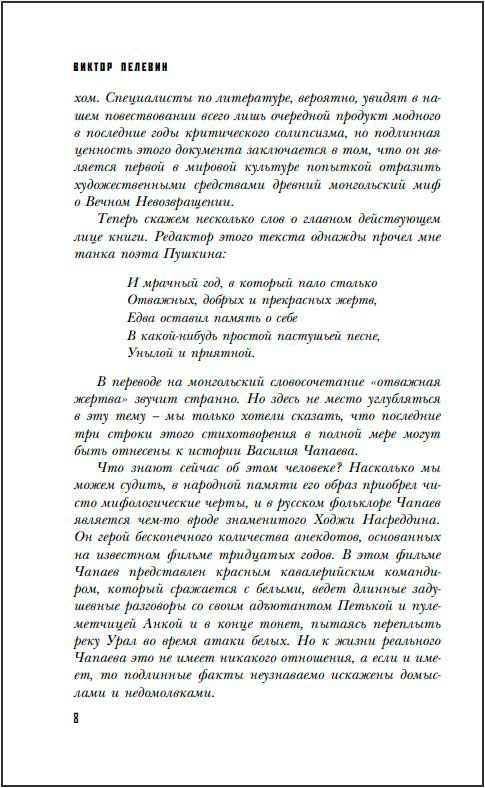 ВИКТОР ПЕЛЕВИН

хом. Специалисты по литературе, вероятно, увидят в нашем повествовании всего лишь очередной продукт модного в последние годы критического солипсизма, но подлинная ценность этого документа заключается в том, что он является первой в мировой культуре попыткой отразить художественными средствами древний монгольский миф о Вечном Невозвращении.

Теперь скажем несколько слов о главном действующем лице книги. Редактор этого текста однажды прочел мне танка поэта Пушкина:

И мрачный год, в который пало столько
Отважных, добрых и прекрасных жертв,
Едва оставил память о себе
В какой-нибудь простой пастушьей песне,
Унылой и приятной.

В переводе на монгольский словосочетание «отважная жертва» звучит странно. Но здесь не место углубляться в эту тему – мы только хотели сказать, что последние три строки этого стихотворения в полной мере могут быть отнесены к истории Василия Чапаева.

Что знают сейчас об этом человеке? Насколько мы можем судить, в народной памяти его образ приобрел чисто мифологические черты, и в русском фольклоре Чапаев является чем-то вроде знаменитого Ходжи Насреддина. Он герой бесконечного количества анекдотов, основанных на известном фильме тридцатых годов. В этом фильме Чапаев представлен красным кавалерийским командиром, который сражается с белыми, ведет длинные задушевные разговоры со своим адъютантом Петькой и пулеметчицей Анкой и в конце тонет, пытаясь переплыть реку Урал во время атаки белых. Но к жизни реального Чапаева это не имеет никакого отношения, а если и имеет, то подлинные факты неузнаваемо искажены домыслами и недомолвками.

8